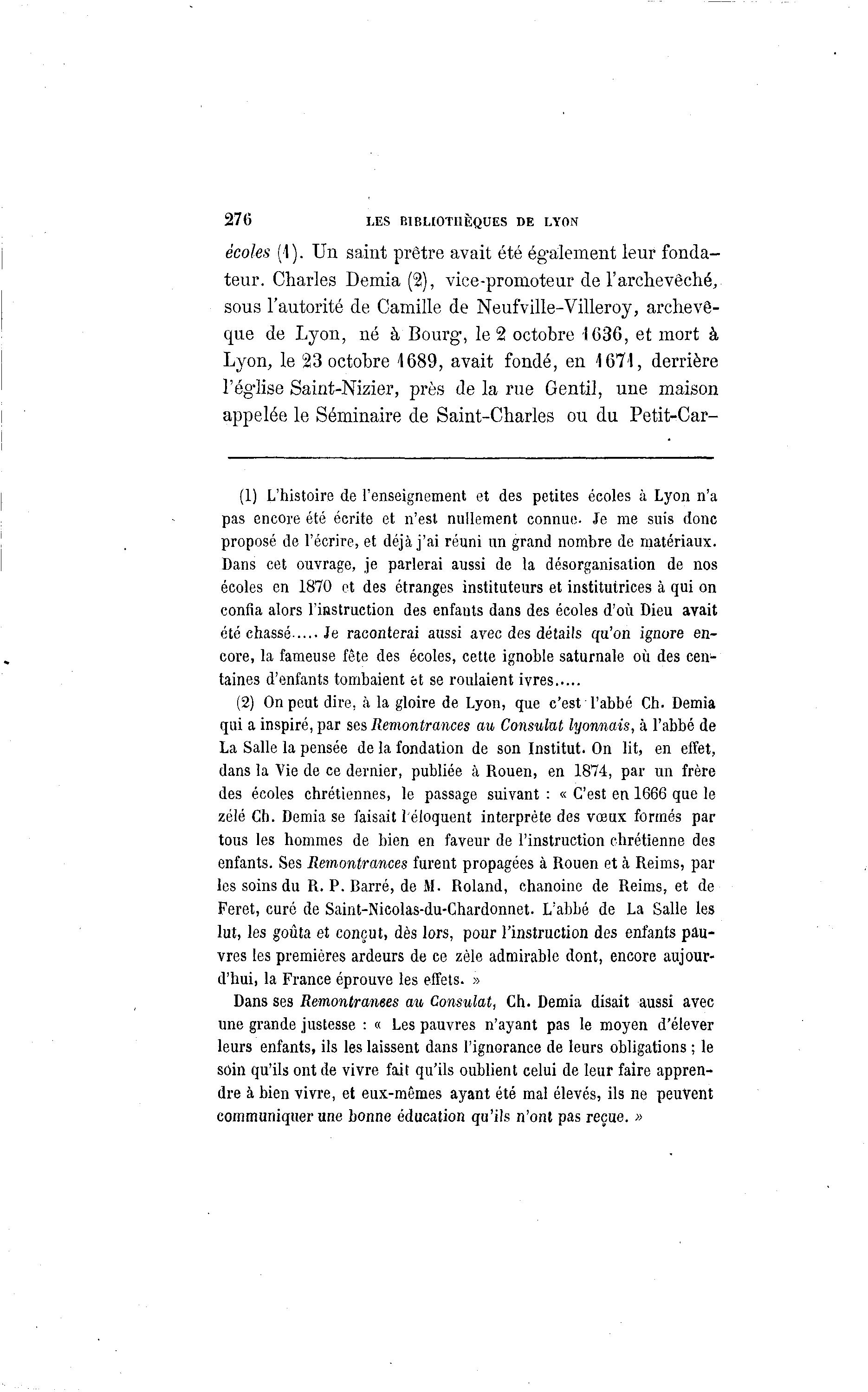 276 LES BIBLIOTHÈQUES DE LYON

écoles (1). Un saint prêtre avait été également leur fondateur. Charles Demia (2), vice-promoteur de l'archevêché, sous l'autorité de Camille de Neufville-Villeroy, archevêque de Lyon, né à Bourg, le 2 octobre 1636, et mort à Lyon, le 23 octobre 1689, avait fondé, en 1671, derrière l'église Saint-Nizier, près de la rue Gentil, une maison appelée le Séminaire de Saint-Charles ou du Petit-Car-

(1) L'histoire de l'enseignement et des petites écoles à Lyon n'a pas encore été écrite et n'est nullement connue. Je me suis donc proposé de l'écrire, et déjà j'ai réuni un grand nombre de matériaux. Dans cet ouvrage, je parlerai aussi de la désorganisation de nos écoles en 1870 et des étranges instituteurs et institutrices à qui on confia alors l'instruction des enfants dans des écoles d'où Dieu avait été chassé..... Je raconterai aussi avec des détails qu'on ignore encore, la fameuse fête des écoles, cette ignoble saturnale où des centaines d'enfants tombaient et se roulaient ivres.....

(2) On peut dire, à la gloire de Lyon, que c'est l'abbé Ch. Demia qui a inspiré, par ses Remontrances au Consulat lyonnais, à l'abbé de La Salle la pensée de la fondation de son Institut. On lit, en effet, dans la Vie de ce dernier, publiée à Rouen, en 1874, par un frère des écoles chrétiennes, le passage suivant : « C'est en 1666 que le zélé Ch. Demia se faisait l'éloquent interprète des vœux formés par tous les hommes de bien en faveur de l'instruction chrétienne des enfants. Ses Remontrances furent propagées à Rouen et à Reims, par les soins du R. P. Barré, de M. Roland, chanoine de Reims, et de Feret, curé de Saint-Nicolas-du-Chardonnet. L'abbé de La Salle les lut, les goûta et conçut, dès lors, pour l'instruction des enfants pauvres les premières ardeurs de ce zèle admirable dont, encore aujourd'hui, la France éprouve les effets. »

Dans ses Remontranees au Consulat, Ch. Demia disait aussi avec une grande justesse : « Les pauvres n'ayant pas le moyen d'élever leurs enfants, ils les laissent dans l'ignorance de leurs obligations ; le soin qu'ils ont de vivre fait qu'ils oublient celui de leur faire apprendre à bien vivre, et eux-mêmes ayant été mal élevés, ils ne peuvent communiquer une bonne éducation qu'ils n'ont pas reçue. »